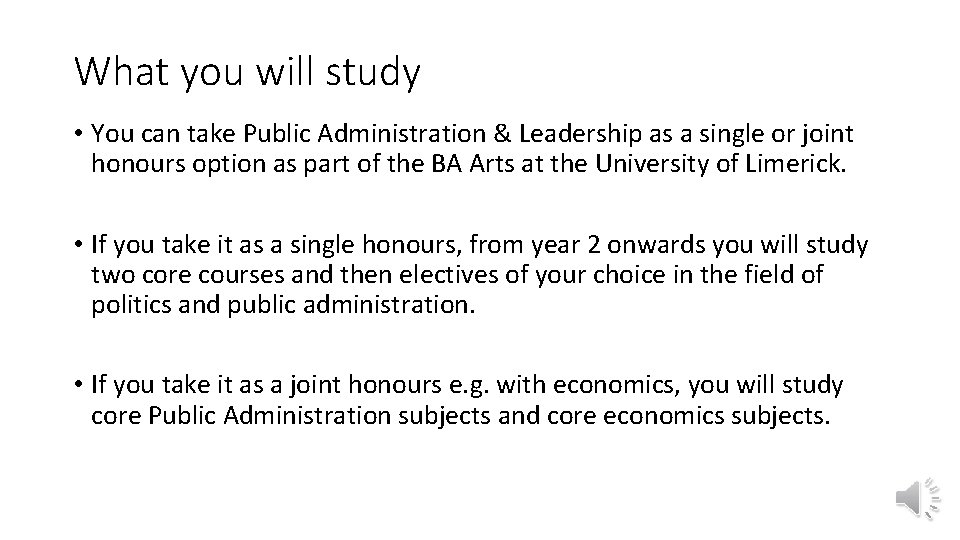 What you will study

• You can take Public Administration & Leadership as a single or joint honours option as part of the BA Arts at the University of Limerick.

• If you take it as a single honours, from year 2 onwards you will study two core courses and then electives of your choice in the field of politics and public administration.

• If you take it as a joint honours e.g. with economics, you will study core Public Administration subjects and core economics subjects.